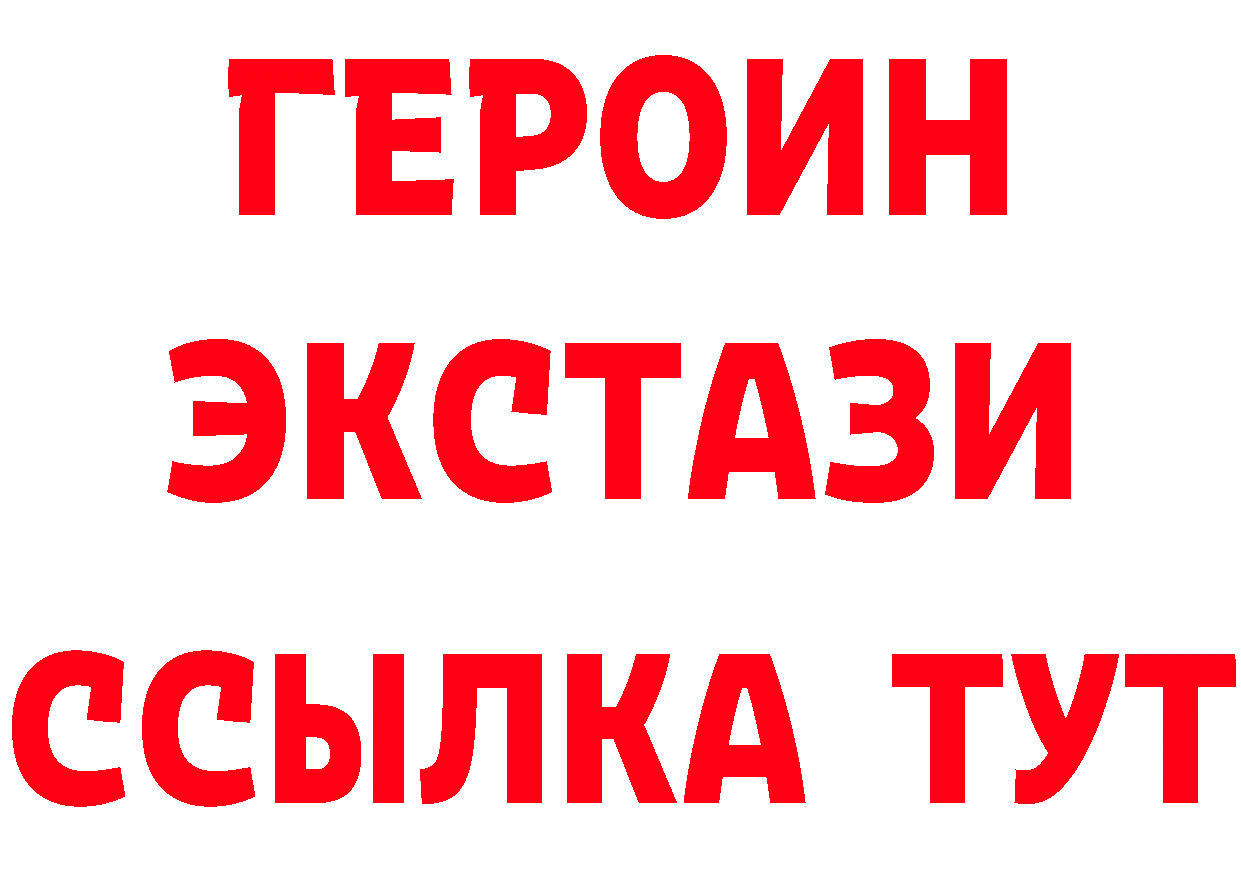 ГЕРОИН
ЭКСТАЗИ
ССЫЛКА ТУТ